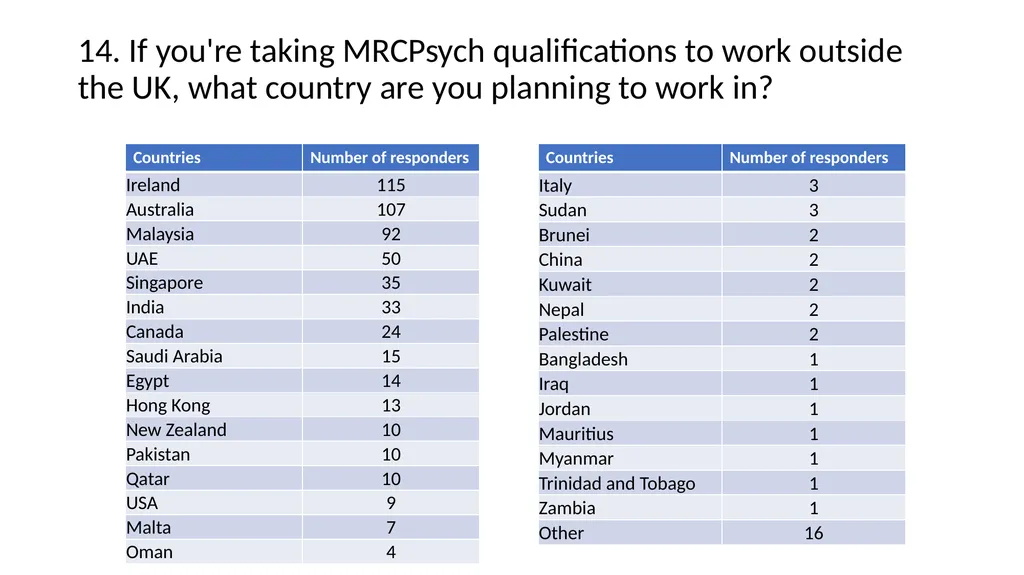 14. If you're taking MRCPsych qualifications to work outside the UK, what country are you planning to work in?

| Countries | Number of responders |
|---|---|
| Ireland | 115 |
| Australia | 107 |
| Malaysia | 92 |
| UAE | 50 |
| Singapore | 35 |
| India | 33 |
| Canada | 24 |
| Saudi Arabia | 15 |
| Egypt | 14 |
| Hong Kong | 13 |
| New Zealand | 10 |
| Pakistan | 10 |
| Qatar | 10 |
| USA | 9 |
| Malta | 7 |
| Oman | 4 |

| Countries | Number of responders |
|---|---|
| Italy | 3 |
| Sudan | 3 |
| Brunei | 2 |
| China | 2 |
| Kuwait | 2 |
| Nepal | 2 |
| Palestine | 2 |
| Bangladesh | 1 |
| Iraq | 1 |
| Jordan | 1 |
| Mauritius | 1 |
| Myanmar | 1 |
| Trinidad and Tobago | 1 |
| Zambia | 1 |
| Other | 16 |